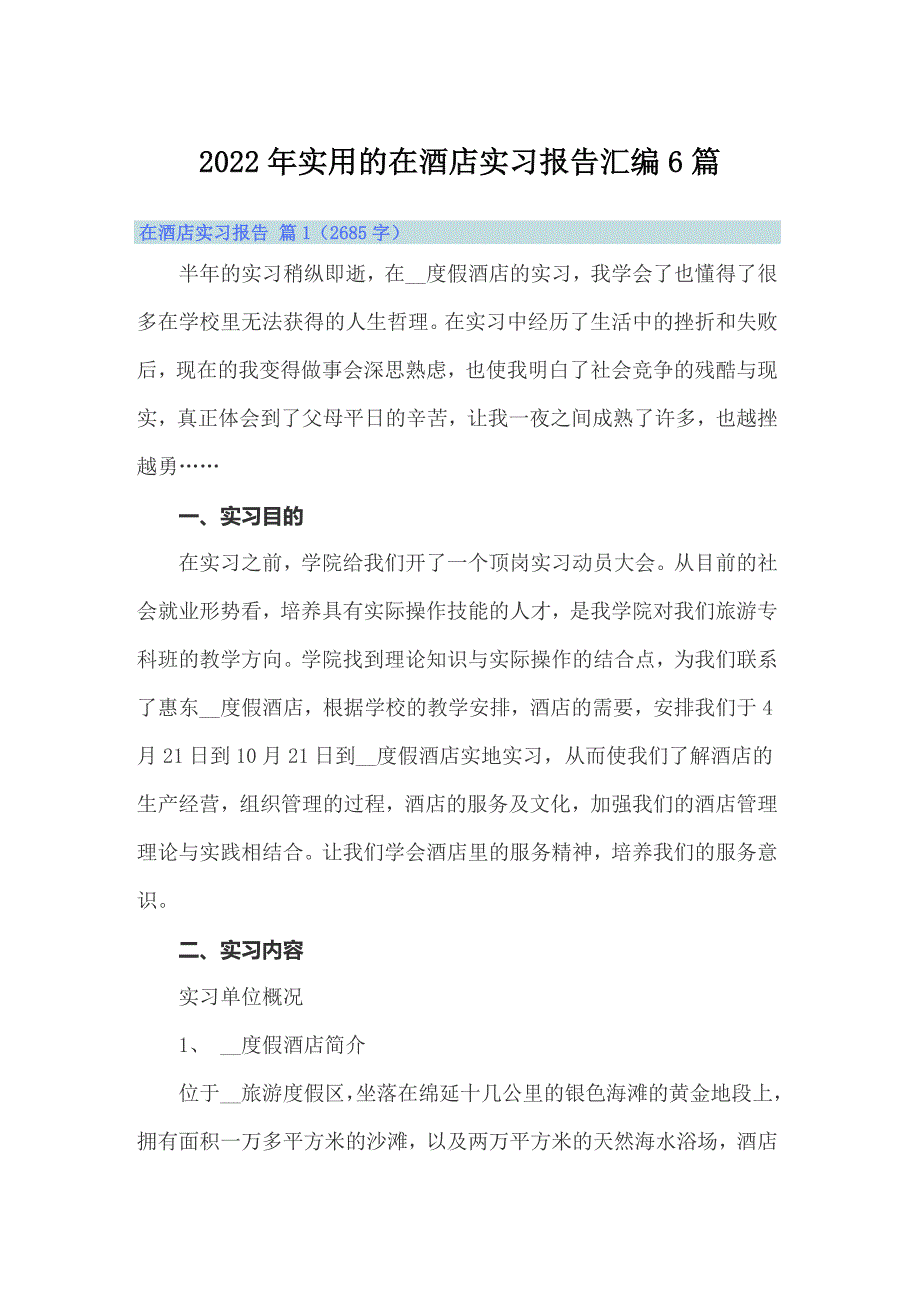 2022年实用的在酒店实习报告汇编6篇

在酒店实习报告 篇1（2685字）

半年的实习稍纵即逝，在__度假酒店的实习，我学会了也懂得了很多在学校里无法获得的人生哲理。在实习中经历了生活中的挫折和失败后，现在的我变得做事会深思熟虑，也使我明白了社会竞争的残酷与现实，真正体会到了父母平日的辛苦，让我一夜之间成熟了许多，也越挫越勇……

一、实习目的

在实习之前，学院给我们开了一个顶岗实习动员大会。从目前的社会就业形势看，培养具有实际操作技能的人才，是我学院对我们旅游专科班的教学方向。学院找到理论知识与实际操作的结合点，为我们联系了惠东__度假酒店，根据学校的教学安排，酒店的需要，安排我们于4月21日到10月21日到__度假酒店实地实习，从而使我们了解酒店的生产经营，组织管理的过程，酒店的服务及文化，加强我们的酒店管理理论与实践相结合。让我们学会酒店里的服务精神，培养我们的服务意识。

二、实习内容

实习单位概况

1、 __度假酒店简介

位于__旅游度假区，坐落在绵延十几公里的银色海滩的黄金地段上，拥有面积一万多平方米的沙滩，以及两万平方米的天然海水浴场，酒店